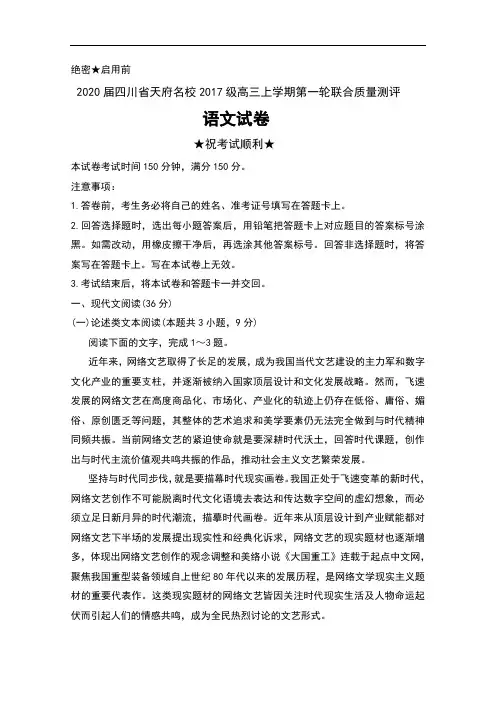 绝密★启用前

2020 届四川省天府名校 2017 级高三上学期第一轮联合质量测评

语文试卷

★祝考试顺利★

本试卷考试时间 150 分钟，满分 150 分。

注意事项：

1. 答卷前，考生务必将自己的姓名、准考证号填写在答题卡上。

2. 回答选择题时，选出每小题答案后，用铅笔把答题卡上对应题目的答案标号涂黑。如需改动，用橡皮擦干净后，再选涂其他答案标号。回答非选择题时，将答案写在答题卡上。写在本试卷上无效。

3. 考试结束后，将本试卷和答题卡一并交回。

一、现代文阅读(36 分)

(一)论述类文本阅读(本题共 3 小题，9 分)

阅读下面的文字，完成 1～3 题。

近年来，网络文艺取得了长足的发展，成为我国当代文艺建设的主力军和数字文化产业的重要支柱，并逐渐被纳入国家顶层设计和文化发展战略。然而，飞速发展的网络文艺在高度商品化、市场化、产业化的轨迹上仍存在低俗、庸俗、媚俗、原创匮乏等问题，其整体的艺术追求和美学要素仍无法完全做到与时代精神同频共振。当前网络文艺的紧迫使命就是要深耕时代沃土，回答时代课题，创作出与时代主流价值观共鸣共振的作品，推动社会主义文艺繁荣发展。

坚持与时代同步伐，就是要描摹时代现实画卷。我国正处于飞速变革的新时代，网络文艺创作不可能脱离时代文化语境去表达和传达数字空间的虚幻想象，而必须立足日新月异的时代潮流，描摹时代画卷。近年来从顶层设计到产业赋能都对网络文艺下半场的发展提出现实性和经典化诉求，网络文艺的现实题材也逐渐增多，体现出网络文艺创作的观念调整和美络小说《大国重工》连载于起点中文网，聚焦我国重型装备领域自上世纪 80 年代以来的发展历程，是网络文学现实主义题材的重要代表作。这类现实题材的网络文艺皆因关注时代现实生活及人物命运起伏而引起人们的情感共鸣，成为全民热烈讨论的文艺形式。